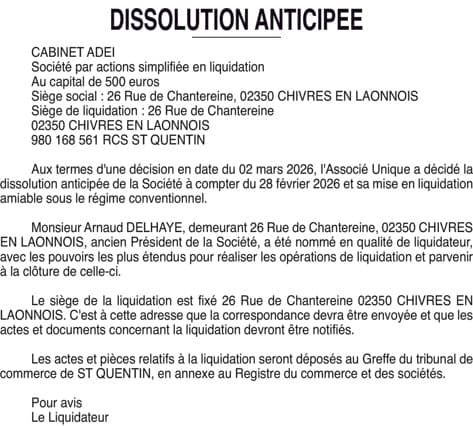 DISSOLUTION ANTICIPEE

CABINET ADEI
Société par actions simplifiée en liquidation
Au capital de 500 euros
Siège social : 26 Rue de Chantereine, 02350 CHIVRES EN LAONNOIS
Siège de liquidation : 26 Rue de Chantereine
02350 CHIVRES EN LAONNOIS
980 168 561 RCS ST QUENTIN

Aux termes d'une décision en date du 02 mars 2026, l'Associé Unique a décidé la dissolution anticipée de la Société à compter du 28 février 2026 et sa mise en liquidation amiable sous le régime conventionnel.

Monsieur Arnaud DELHAYE, demeurant 26 Rue de Chantereine, 02350 CHIVRES EN LAONNOIS, ancien Président de la Société, a été nommé en qualité de liquidateur, avec les pouvoirs les plus étendus pour réaliser les opérations de liquidation et parvenir à la clôture de celle-ci.

Le siège de la liquidation est fixé 26 Rue de Chantereine 02350 CHIVRES EN LAONNOIS. C'est à cette adresse que la correspondance devra être envoyée et que les actes et documents concernant la liquidation devront être notifiés.

Les actes et pièces relatifs à la liquidation seront déposés au Greffe du tribunal de commerce de ST QUENTIN, en annexe au Registre du commerce et des sociétés.

Pour avis
Le Liquidateur